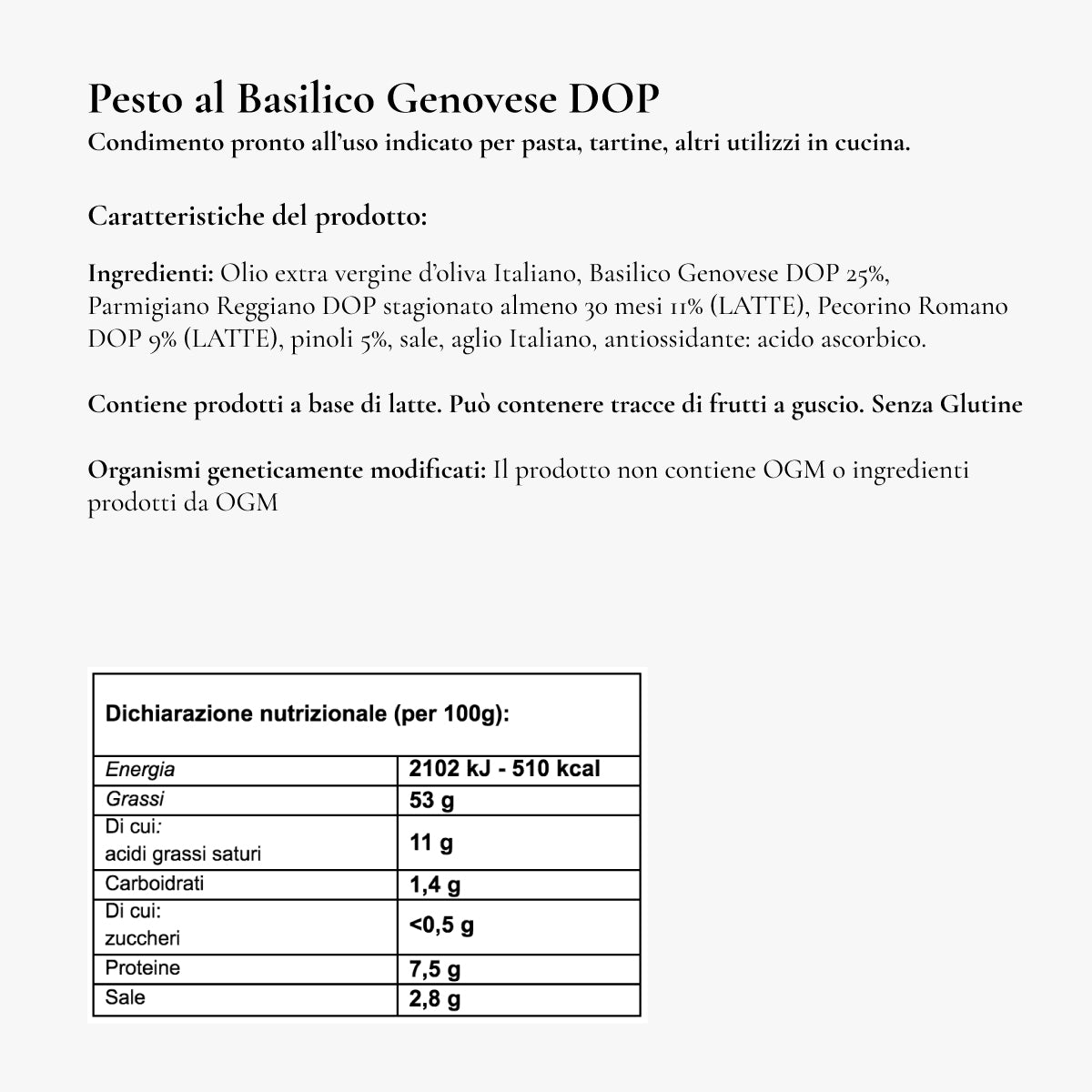 Pesto al Basilico Genovese DOP
Condimento pronto all'uso indicato per pasta, tartine, altri utilizzi in cucina.

Caratteristiche del prodotto:

Ingredienti: Olio extra vergine d'oliva Italiano, Basilico Genovese DOP 25%, Parmigiano Reggiano DOP stagionato almeno 30 mesi 11% (LATTE), Pecorino Romano DOP 9% (LATTE), pinoli 5%, sale, aglio Italiano, antiossidante: acido ascorbico.

Contiene prodotti a base di latte. Può contenere tracce di frutti a guscio. Senza Glutine

Organismi geneticamente modificati: Il prodotto non contiene OGM o ingredienti prodotti da OGM

| Dichiarazione nutrizionale (per 100g): | |
|---|---|
| Energia | 2102 kJ - 510 kcal |
| Grassi | 53 g |
| Di cui: acidi grassi saturi | 11 g |
| Carboidrati | 1,4 g |
| Di cui: zuccheri | <0,5 g |
| Proteine | 7,5 g |
| Sale | 2,8 g |